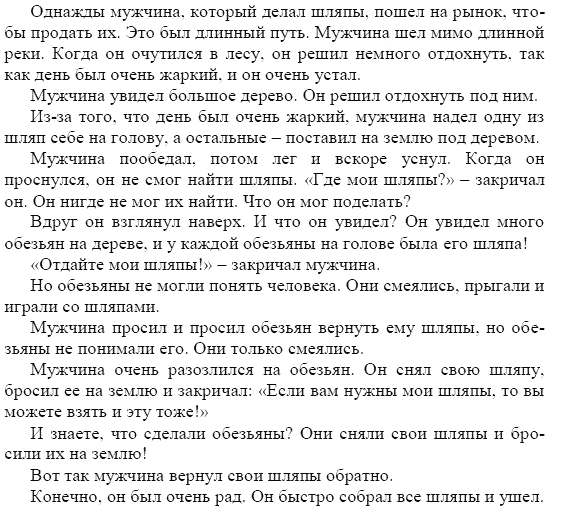 Однажды мужчина, который делал шляпы, пошел на рынок, чтобы продать их. Это был длинный путь. Мужчина шел мимо длинной реки. Когда он очутился в лесу, он решил немного отдохнуть, так как день был очень жаркий, и он очень устал.

Мужчина увидел большое дерево. Он решил отдохнуть под ним.

Из-за того, что день был очень жаркий, мужчина надел одну из шляп себе на голову, а остальные – поставил на землю под деревом.

Мужчина пообедал, потом лег и вскоре уснул. Когда он проснулся, он не смог найти шляпы. «Где мои шляпы?» – закричал он. Он нигде не мог их найти. Что он мог поделать?

Вдруг он взглянул наверх. И что он увидел? Он увидел много обезьян на дереве, и у каждой обезьяны на голове была его шляпа!

«Отдайте мои шляпы!» – закричал мужчина.

Но обезьяны не могли понять человека. Они смеялись, прыгали и играли со шляпами.

Мужчина просил и просил обезьян вернуть ему шляпы, но обезьяны не понимали его. Они только смеялись.

Мужчина очень разозлился на обезьян. Он снял свою шляпу, бросил ее на землю и закричал: «Если вам нужны мои шляпы, то вы можете взять и эту тоже!»

И знаете, что сделали обезьяны? Они сняли свои шляпы и бросили их на землю!

Вот так мужчина вернул свои шляпы обратно.

Конечно, он был очень рад. Он быстро собрал все шляпы и ушел.